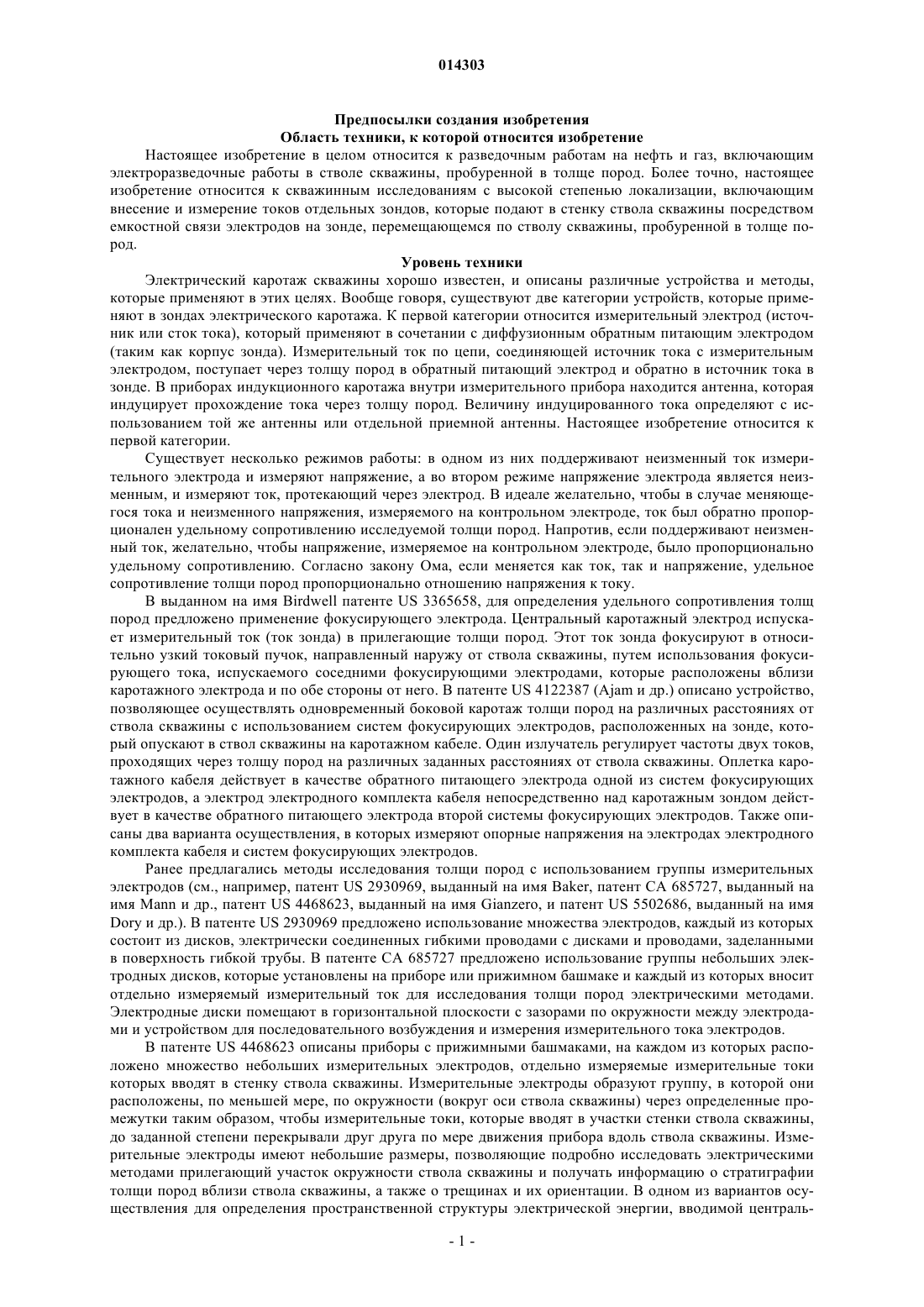 014303

Предпосылки создания изобретения
Область техники, к которой относится изобретение

Настоящее изобретение в целом относится к разведочным работам на нефть и газ, включающим электроразведочные работы в стволе скважины, пробуренной в толще пород. Более точно, настоящее изобретение относится к скважинным исследованиям с высокой степенью локализации, включающим внесение и измерение токов отдельных зондов, которые подают в стенку ствола скважины посредством емкостной связи электродов на зонде, перемещающемся по стволу скважины, пробуренной в толще пород.

Уровень техники

Электрический каротаж скважины хорошо известен, и описаны различные устройства и методы, которые применяют в этих целях. Вообще говоря, существуют две категории устройств, которые применяют в зондах электрического каротажа. К первой категории относится измерительный электрод (источник или сток тока), который применяют в сочетании с диффузионным обратным питающим электродом (таким как корпус зонда). Измерительный ток по цепи, соединяющей источник тока с измерительным электродом, поступает через толщу пород в обратный питающий электрод и обратно в источник тока в зонде. В приборах индукционного каротажа внутри измерительного прибора находится антенна, которая индуцирует прохождение тока через толщу пород. Величину индуцированного тока определяют с использованием той же антенны или отдельной приемной антенны. Настоящее изобретение относится к первой категории.

Существует несколько режимов работы: в одном из них поддерживают неизменный ток измерительного электрода и измеряют напряжение, а во втором режиме напряжение электрода является неизменным, и измеряют ток, протекающий через электрод. В идеале желательно, чтобы в случае меняющегося тока и неизменного напряжения, измеряемого на контрольном электроде, ток был обратно пропорционален удельному сопротивлению исследуемой толщи пород. Напротив, если поддерживают неизменный ток, желательно, чтобы напряжение, измеряемое на контрольном электроде, было пропорционально удельному сопротивлению. Согласно закону Ома, если меняется как ток, так и напряжение, удельное сопротивление толщи пород пропорционально отношению напряжения к току.

В выданном на имя Birdwell патенте US 3365658, для определения удельного сопротивления толщ пород предложено применение фокусирующего электрода. Центральный каротажный электрод испускает измерительный ток (ток зонда) в прилегающие толщи пород. Этот ток зонда фокусируют в относительно узкий токовый пучок, направленный наружу от ствола скважины, путем использования фокусирующего тока, испускаемого соседними фокусирующими электродами, которые расположены вблизи каротажного электрода и по обе стороны от него. В патенте US 4122387 (Ajam и др.) описано устройство, позволяющее осуществлять одновременный боковой каротаж толщи пород на различных расстояниях от ствола скважины с использованием систем фокусирующих электродов, расположенных на зонде, который опускают в ствол скважины на каротажном кабеле. Один излучатель регулирует частоты двух токов, проходящих через толщу пород на различных заданных расстояниях от ствола скважины. Оплетка каротажного кабеля действует в качестве обратного питающего электрода одной из систем фокусирующих электродов, а электрод электродного комплекта кабеля непосредственно над каротажным зондом действует в качестве обратного питающего электрода второй системы фокусирующих электродов. Также описаны два варианта осуществления, в которых измеряют опорные напряжения на электродах электродного комплекта кабеля и систем фокусирующих электродов.

Ранее предлагались методы исследования толщи пород с использованием группы измерительных электродов (см., например, патент US 2930969, выданный на имя Baker, патент CA 685727, выданный на имя Mann и др., патент US 4468623, выданный на имя Gianzero, и патент US 5502686, выданный на имя Dory и др.). В патенте US 2930969 предложено использование множества электродов, каждый из которых состоит из дисков, электрически соединенных гибкими проводами с дисками и проводами, заделанными в поверхность гибкой трубы. В патенте CA 685727 предложено использование группы небольших электродных дисков, которые установлены на приборе или прижимном башмаке и каждый из которых вносит отдельно измеряемый измерительный ток для исследования толщи пород электрическими методами. Электродные диски помещают в горизонтальной плоскости с зазорами по окружности между электродами и устройством для последовательного возбуждения и измерения измерительного тока электродов.

В патенте US 4468623 описаны приборы с прижимными башмаками, на каждом из которых расположено множество небольших измерительных электродов, отдельно измеряемые измерительные токи которых вводят в стенку ствола скважины. Измерительные электроды образуют группу, в которой они расположены, по меньшей мере, по окружности (вокруг оси ствола скважины) через определенные промежутки таким образом, чтобы измерительные токи, которые вводят в участки стенки ствола скважины, до заданной степени перекрывали друг друга по мере движения прибора вдоль ствола скважины. Измерительные электроды имеют небольшие размеры, позволяющие подробно исследовать электрическими методами прилегающий участок окружности ствола скважины и получать информацию о стратиграфии толщи пород вблизи ствола скважины, а также о трещинах и их ориентации. В одном из вариантов осуществления для определения пространственной структуры электрической энергии, вводимой централь-

- 1 -